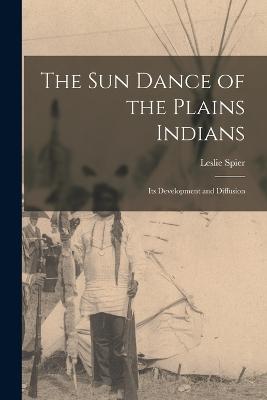 The Sun Dance of the Plains Indians

Leslie Spier

Its Development and Diffusion